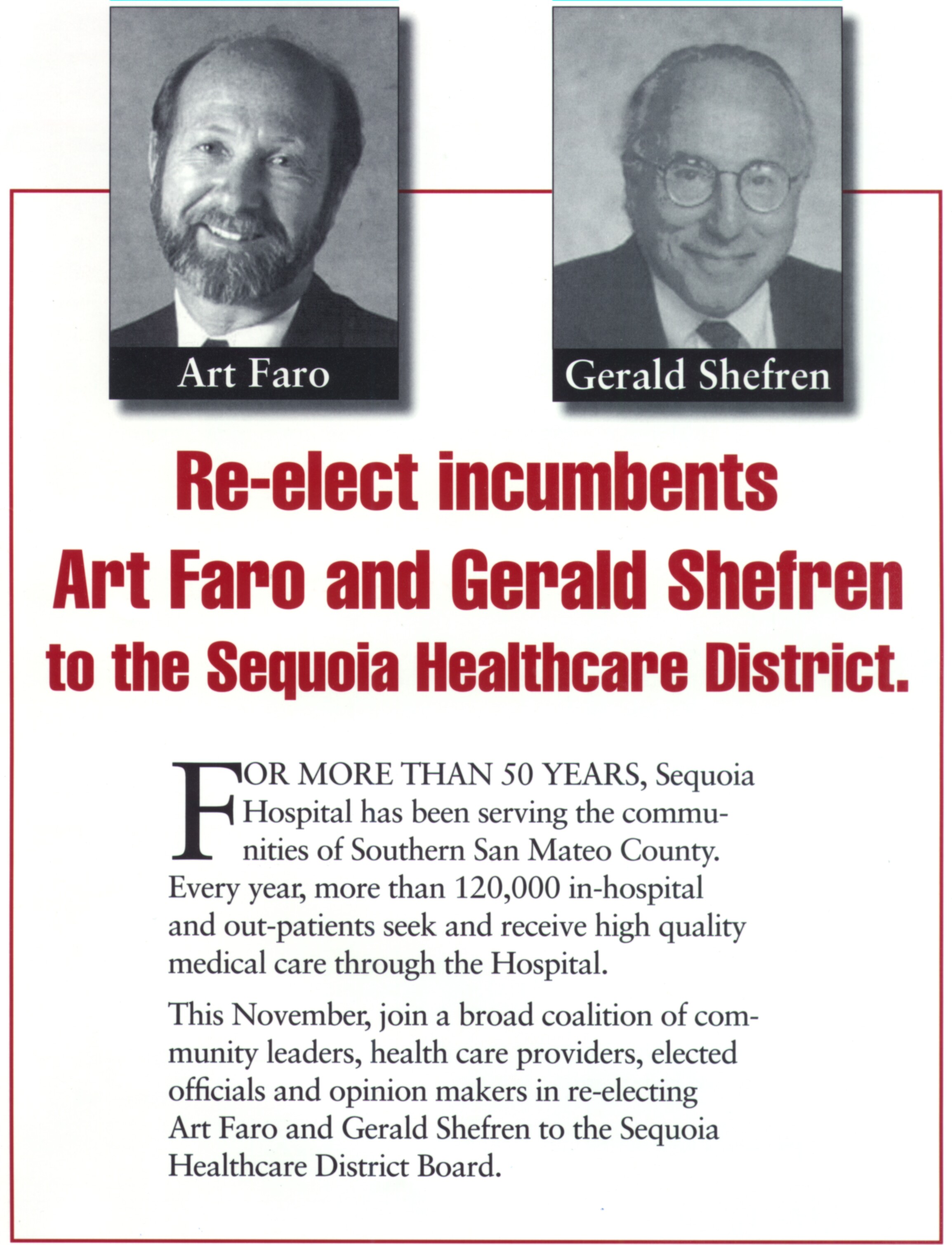 Art Faro

Gerald Shefren

Re-elect incumbents Art Faro and Gerald Shefren to the Sequoia Healthcare District.

FOR MORE THAN 50 YEARS, Sequoia Hospital has been serving the communities of Southern San Mateo County. Every year, more than 120,000 in-hospital and out-patients seek and receive high quality medical care through the Hospital.

This November, join a broad coalition of community leaders, health care providers, elected officials and opinion makers in re-electing Art Faro and Gerald Shefren to the Sequoia Healthcare District Board.